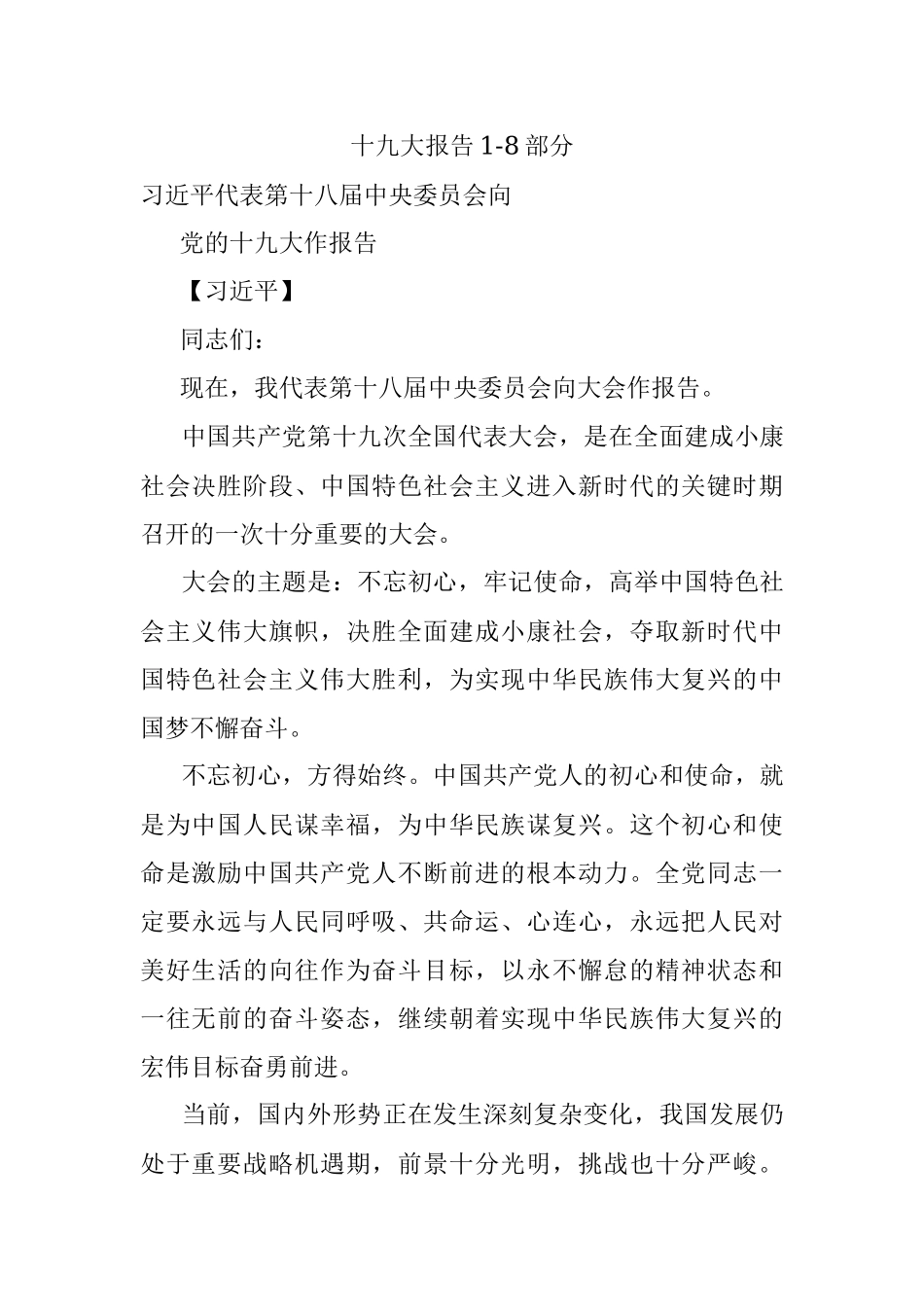 十九大报告 1-8 部分

习近平代表第十八届中央委员会向

党的十九大作报告

【习近平】

同志们：

现在，我代表第十八届中央委员会向大会作报告。

中国共产党第十九次全国代表大会，是在全面建成小康社会决胜阶段、中国特色社会主义进入新时代的关键时期召开的一次十分重要的大会。

大会的主题是：不忘初心，牢记使命，高举中国特色社会主义伟大旗帜，决胜全面建成小康社会，夺取新时代中国特色社会主义伟大胜利，为实现中华民族伟大复兴的中国梦不懈奋斗。

不忘初心，方得始终。中国共产党人的初心和使命，就是为中国人民谋幸福，为中华民族谋复兴。这个初心和使命是激励中国共产党人不断前进的根本动力。全党同志一定要永远与人民同呼吸、共命运、心连心，永远把人民对美好生活的向往作为奋斗目标，以永不懈怠的精神状态和一往无前的奋斗姿态，继续朝着实现中华民族伟大复兴的宏伟目标奋勇前进。

当前，国内外形势正在发生深刻复杂变化，我国发展仍处于重要战略机遇期，前景十分光明，挑战也十分严峻。